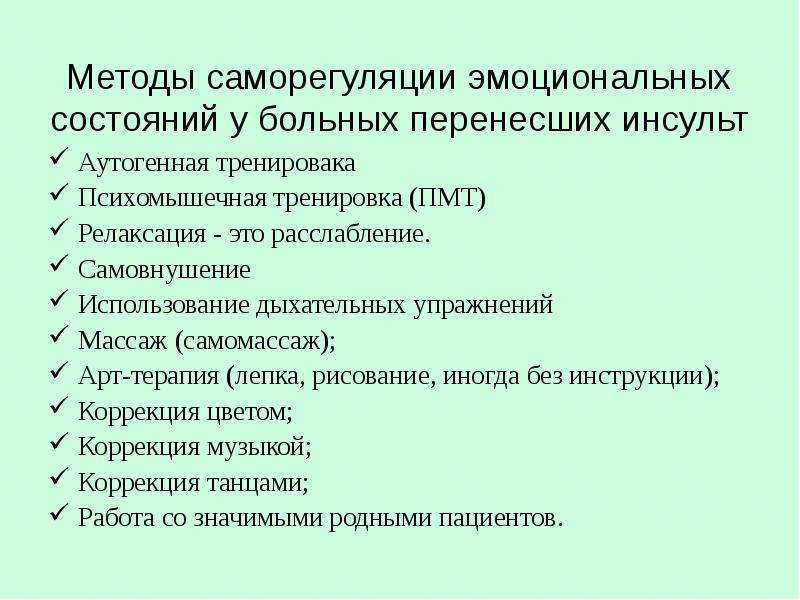 Методы саморегуляции эмоциональных состояний у больных перенесших инсульт

✓ Аутогенная тренировака
✓ Психомышечная тренировка (ПМТ)
✓ Релаксация - это расслабление.
✓ Самовнушение
✓ Использование дыхательных упражнений
✓ Массаж (самомассаж);
✓ Арт-терапия (лепка, рисование, иногда без инструкции);
✓ Коррекция цветом;
✓ Коррекция музыкой;
✓ Коррекция танцами;
✓ Работа со значимыми родными пациентов.